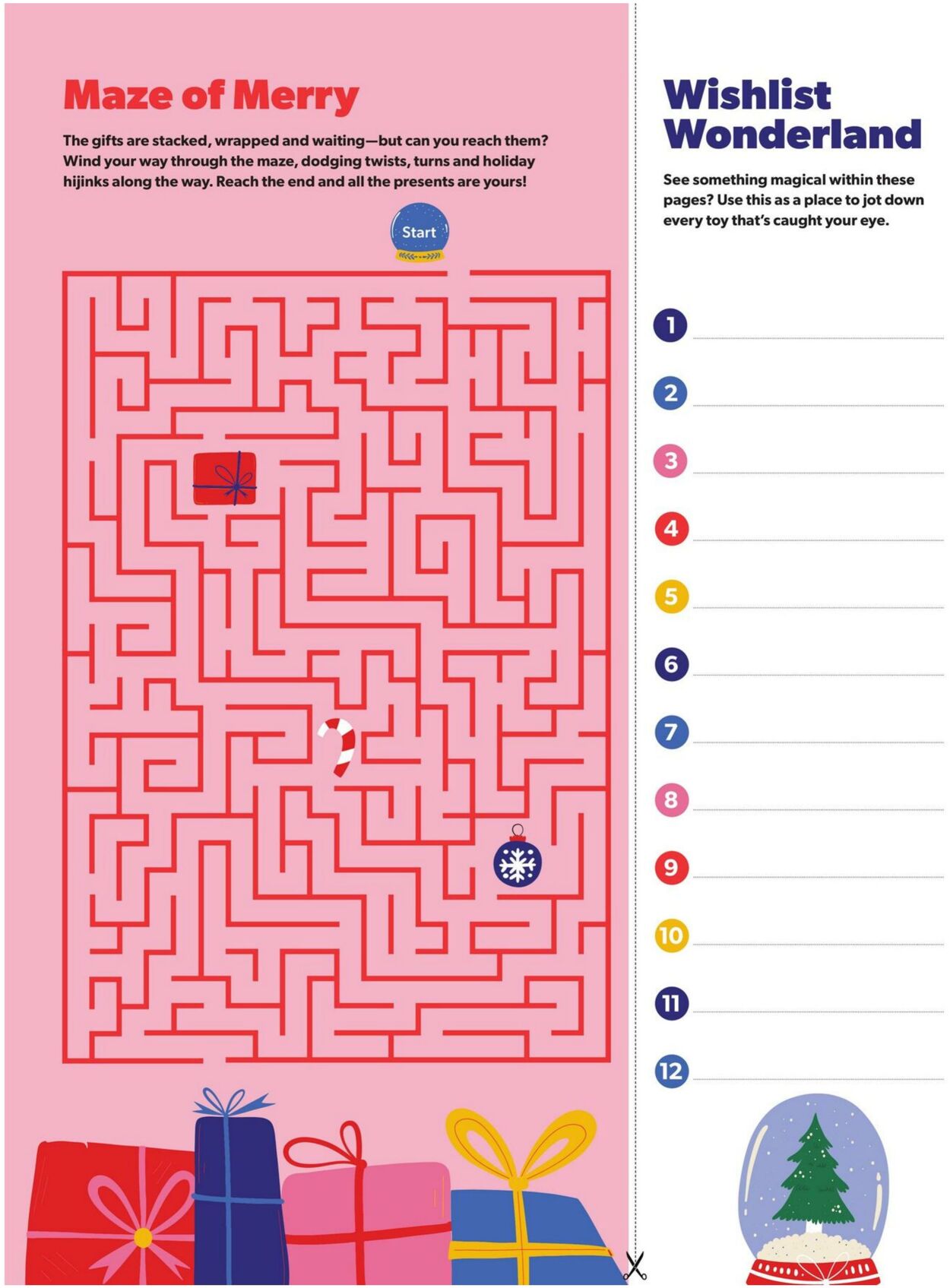 Maze of Merry

The gifts are stacked, wrapped and waiting—but can you reach them? Wind your way through the maze, dodging twists, turns and holiday hijinks along the way. Reach the end and all the presents are yours!

Start

Wishlist Wonderland

See something magical within these pages? Use this as a place to jot down every toy that's caught your eye.

1
2
3
4
5
6
7
8
9
10
11
12